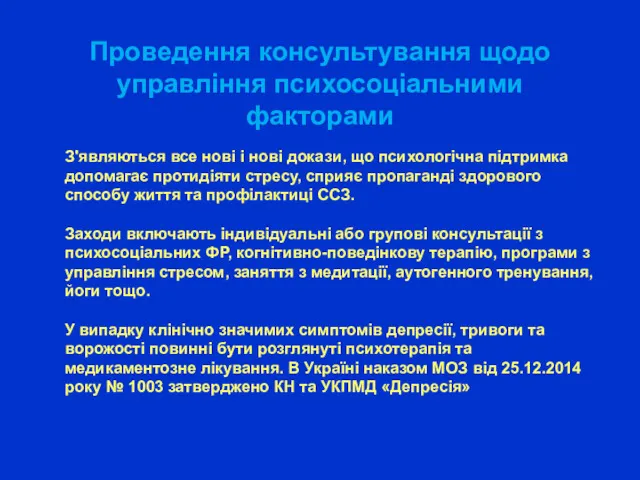 Проведення консультування щодо управління психосоціальними факторами

З'являються все нові і нові докази, що психологічна підтримка допомагає протидіяти стресу, сприяє пропаганді здорового способу життя та профілактиці ССЗ.

Заходи включають індивідуальні або групові консультації з психосоціальних ФР, когнітивно-поведінкову терапію, програми з управління стресом, заняття з медитації, аутогенного тренування, йоги тощо.

У випадку клінічно значимих симптомів депресії, тривоги та ворожості повинні бути розглянуті психотерапія та медикаментозне лікування. В Україні наказом МОЗ від 25.12.2014 року № 1003 затверджено КН та УКПМД «Депресія»